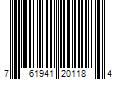 7 61941 20118 4